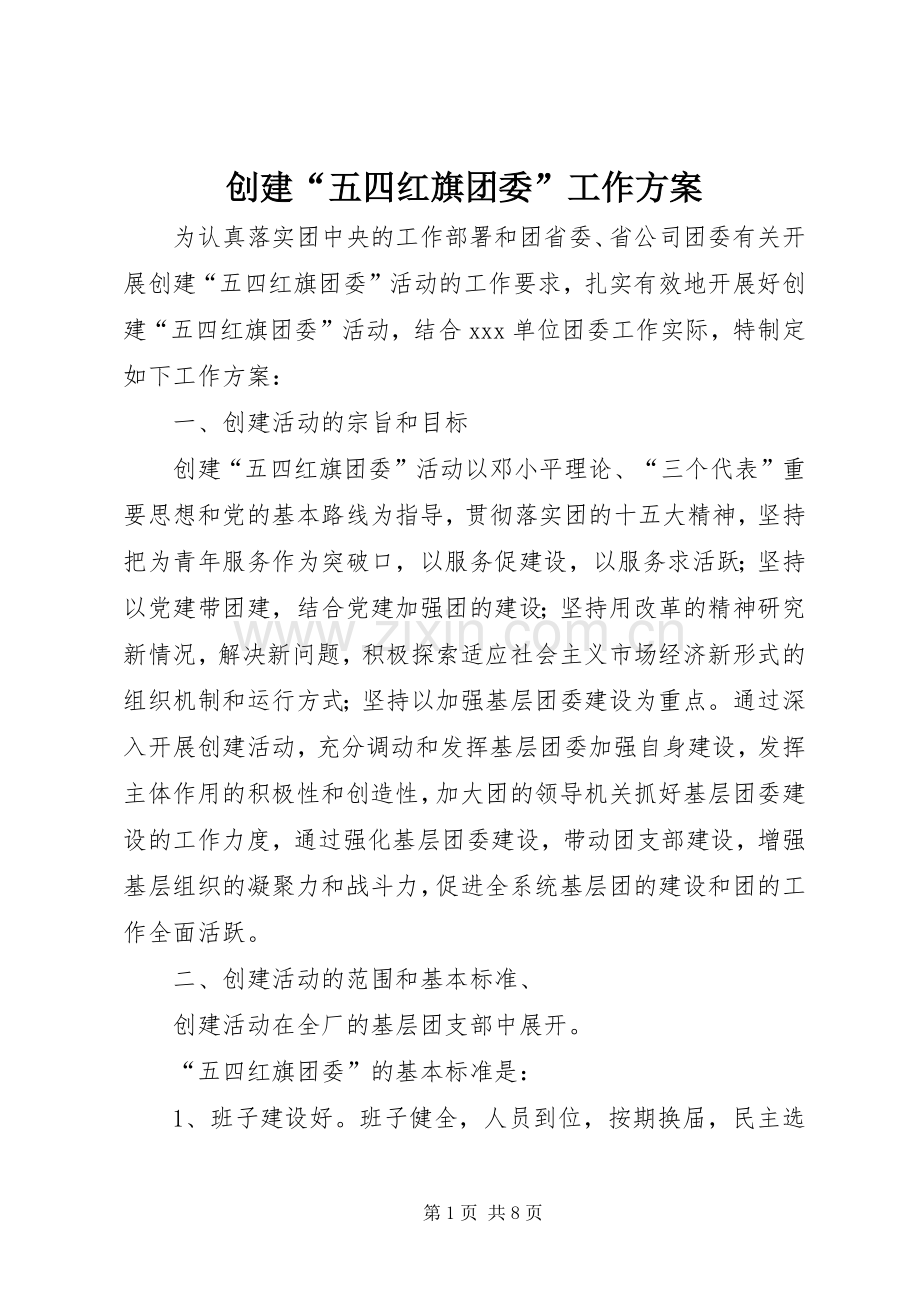 创建“五四红旗团委”工作方案

为认真落实团中央的工作部署和团省委、省公司团委有关开展创建“五四红旗团委”活动的工作要求，扎实有效地开展好创建“五四红旗团委”活动，结合xxx单位团委工作实际，特制定如下工作方案：

一、创建活动的宗旨和目标

创建“五四红旗团委”活动以邓小平理论、“三个代表”重要思想和党的基本路线为指导，贯彻落实团的十五大精神，坚持把为青年服务作为突破口，以服务促建设，以服务求活跃；坚持以党建带团建，结合党建加强团的建设；坚持用改革的精神研究新情况，解决新问题，积极探索适应社会主义市场经济新形式的组织机制和运行方式；坚持以加强基层团委建设为重点。通过深入开展创建活动，充分调动和发挥基层团委加强自身建设，发挥主体作用的积极性和创造性，加大团的领导机关抓好基层团委建设的工作力度，通过强化基层团委建设，带动团支部建设，增强基层组织的凝聚力和战斗力，促进全系统基层团的建设和团的工作全面活跃。

二、创建活动的范围和基本标准、

创建活动在全厂的基层团支部中展开。

“五四红旗团委”的基本标准是：

1、班子建设好。班子健全，人员到位，按期换届，民主选

第1页 共8页

www.zixin.com.cn